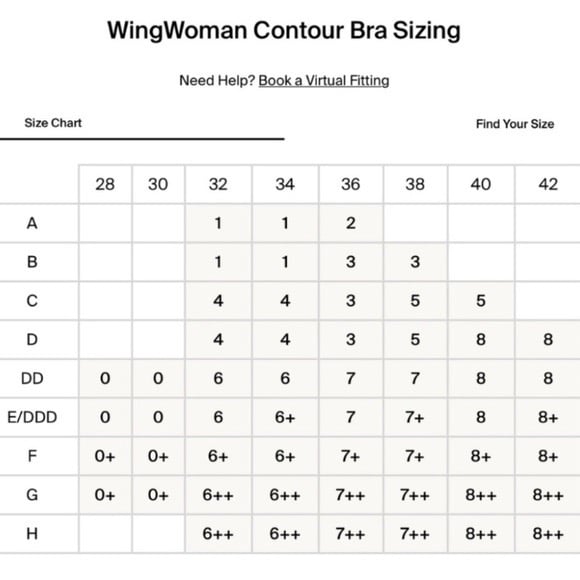 WingWoman Contour Bra Sizing

Need Help? Book a Virtual Fitting

Size Chart

Find Your Size

| | 28 | 30 | 32 | 34 | 36 | 38 | 40 | 42 |
|---|---|---|---|---|---|---|---|---|
| A | | | 1 | 1 | 2 | | | |
| B | | | 1 | 1 | 3 | 3 | | |
| C | | | 4 | 4 | 3 | 5 | 5 | |
| D | | | 4 | 4 | 3 | 5 | 8 | 8 |
| DD | 0 | 0 | 6 | 6 | 7 | 7 | 8 | 8 |
| E/DDD | 0 | 0 | 6 | 6+ | 7 | 7+ | 8 | 8+ |
| F | 0+ | 0+ | 6+ | 6+ | 7+ | 7+ | 8+ | 8+ |
| G | 0+ | 0+ | 6++ | 6++ | 7++ | 7++ | 8++ | 8++ |
| H | | | 6++ | 6++ | 7++ | 7++ | 8++ | 8++ |